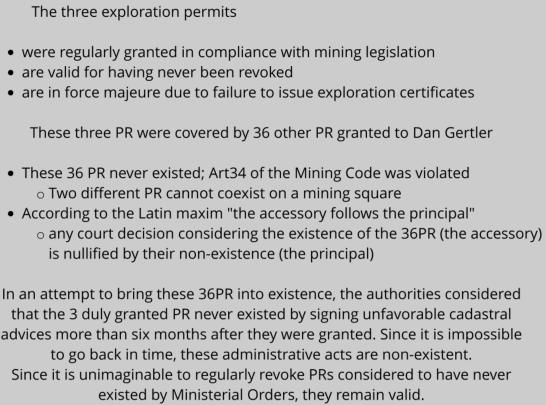 The three exploration permits

• were regularly granted in compliance with mining legislation
• are valid for having never been revoked
• are in force majeure due to failure to issue exploration certificates

These three PR were covered by 36 other PR granted to Dan Gertler

• These 36 PR never existed; Art34 of the Mining Code was violated
o Two different PR cannot coexist on a mining square
• According to the Latin maxim "the accessory follows the principal"
o any court decision considering the existence of the 36PR (the accessory) is nullified by their non-existence (the principal)

In an attempt to bring these 36PR into existence, the authorities considered that the 3 duly granted PR never existed by signing unfavorable cadastral advices more than six months after they were granted. Since it is impossible to go back in time, these administrative acts are non-existent.
Since it is unimaginable to regularly revoke PRs considered to have never existed by Ministerial Orders, they remain valid.